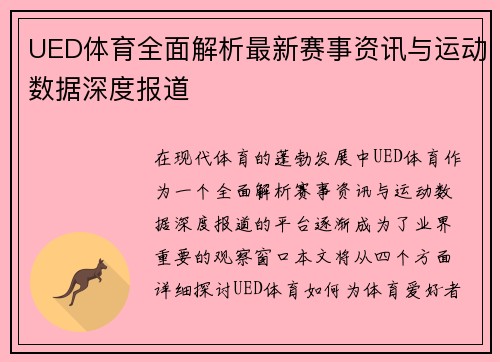 UED体育全面解析最新赛事资讯与运动数据深度报道

在现代体育的蓬勃发展中UED体育作为一个全面解析赛事资讯与运动数据深度报道的平台逐渐成为了业界重要的观察窗口本文将从四个方面详细探讨UED体育如何为体育爱好者